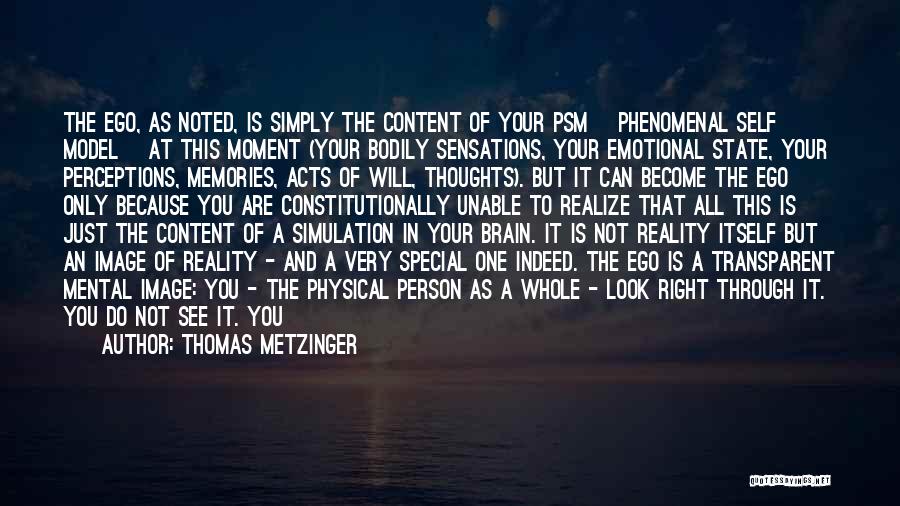 THE EGO, AS NOTED, IS SIMPLY THE CONTENT OF YOUR PSM    PHENOMENAL SELF MODEL    AT THIS MOMENT (YOUR BODILY SENSATIONS, YOUR EMOTIONAL STATE, YOUR PERCEPTIONS, MEMORIES, ACTS OF WILL, THOUGHTS). BUT IT CAN BECOME THE EGO ONLY BECAUSE YOU ARE CONSTITUTIONALLY UNABLE TO REALIZE THAT ALL THIS IS JUST THE CONTENT OF A SIMULATION IN YOUR BRAIN. IT IS NOT REALITY ITSELF BUT AN IMAGE OF REALITY - AND A VERY SPECIAL ONE INDEED. THE EGO IS A TRANSPARENT MENTAL IMAGE: YOU - THE PHYSICAL PERSON AS A WHOLE - LOOK RIGHT THROUGH IT. YOU DO NOT SEE IT. YOU

AUTHOR: THOMAS METZINGER

QUOTESSAYINGS.NET